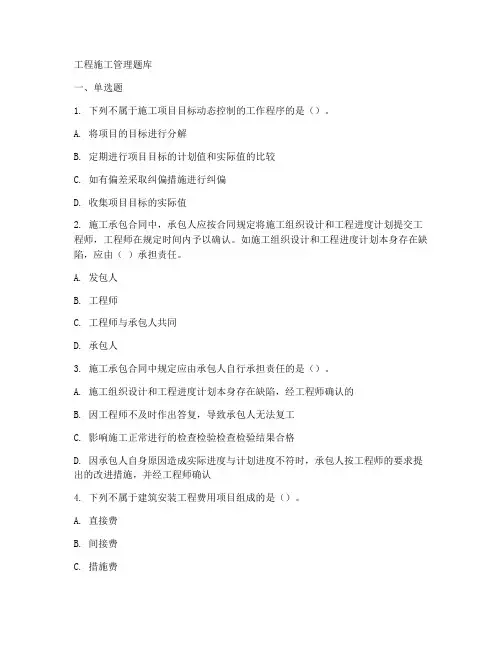 工程施工管理题库

一、单选题

1. 下列不属于施工项目目标动态控制的工作程序的是（）。

A. 将项目的目标进行分解

B. 定期进行项目目标的计划值和实际值的比较

C. 如有偏差采取纠偏措施进行纠偏

D. 收集项目目标的实际值

2. 施工承包合同中，承包人应按合同规定将施工组织设计和工程进度计划提交工程师，工程师在规定时间内予以确认。如施工组织设计和工程进度计划本身存在缺陷，应由（ ）承担责任。

A. 发包人

B. 工程师

C. 工程师与承包人共同

D. 承包人

3. 施工承包合同中规定应由承包人自行承担责任的是（）。

A. 施工组织设计和工程进度计划本身存在缺陷，经工程师确认的

B. 因工程师不及时作出答复，导致承包人无法复工

C. 影响施工正常进行的检查检验检查检验结果合格

D. 因承包人自身原因造成实际进度与计划进度不符时，承包人按工程师的要求提出的改进措施，并经工程师确认

4. 下列不属于建筑安装工程费用项目组成的是（）。

A. 直接费

B. 间接费

C. 措施费